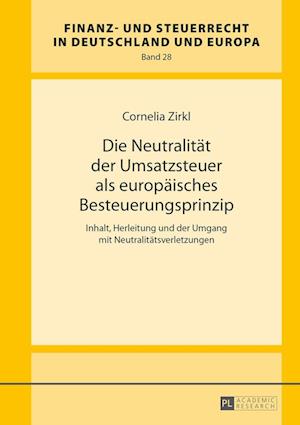 FINANZ- UND STEUERRECHT IN DEUTSCHLAND UND EUROPA

Band 28

Cornelia Zirkl

Die Neutralität der Umsatzsteuer als europäisches Besteuerungsprinzip

Inhalt, Herleitung und der Umgang mit Neutralitätsverletzungen

PL ACADEMIC RESEARCH